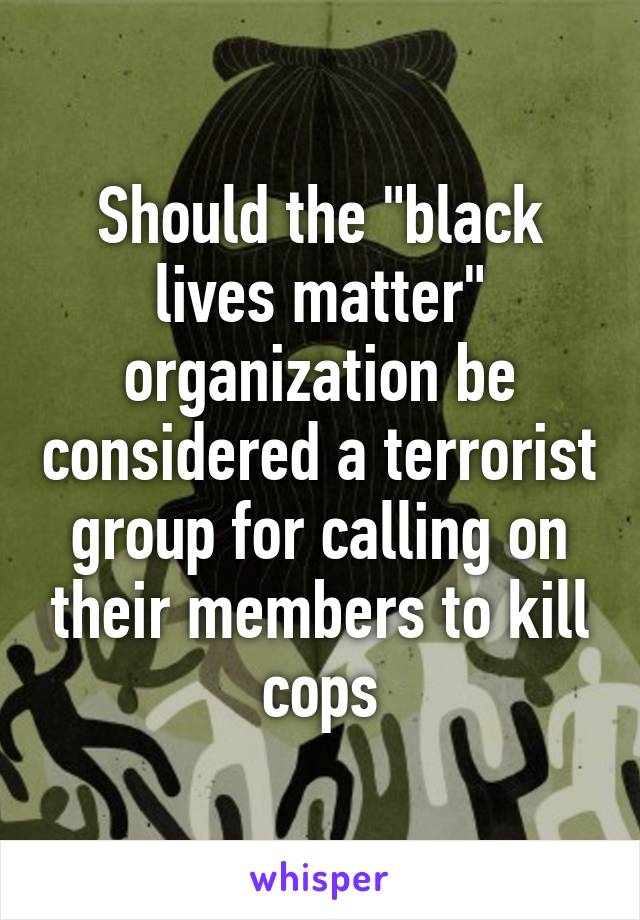 Should the "black lives matter" organization be considered a terrorist group for calling on their members to kill cops

whisper